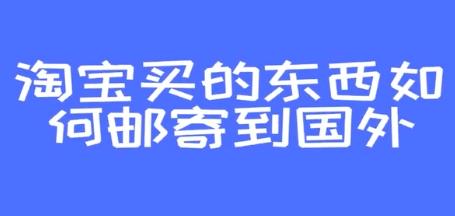 淘宝买的东西如何邮寄到国外